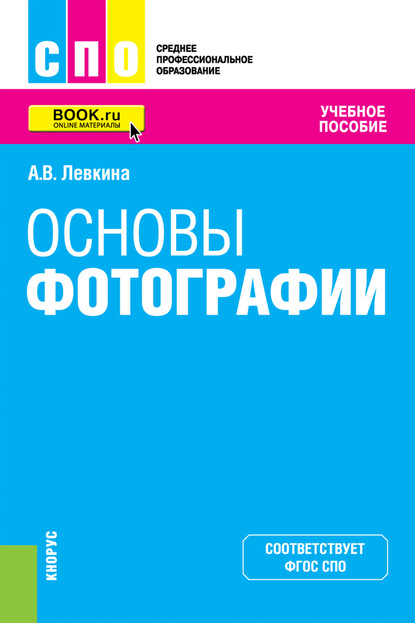 СПО

СРЕДНЕЕ ПРОФЕССИОНАЛЬНОЕ ОБРАЗОВАНИЕ

BOOK.ru
ONLINE МАТЕРИАЛЫ

УЧЕБНОЕ ПОСОБИЕ

А.В. Левкина

ОСНОВЫ
ФОТОГРАФИИ

КНОРУС

СООТВЕТСТВУЕТ ФГОС СПО